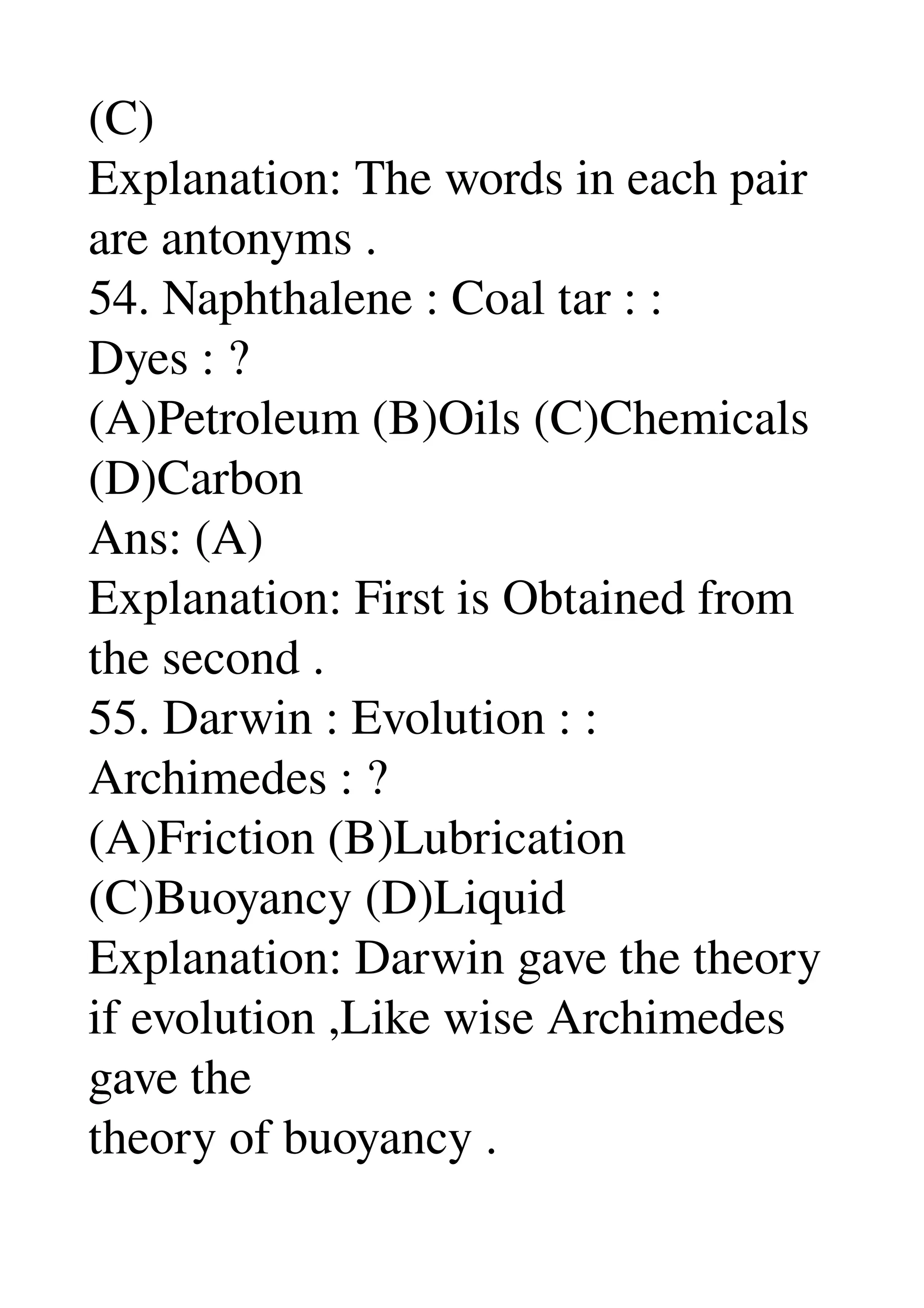 (C)
Explanation: The words in each pair are antonyms .
54. Naphthalene : Coal tar : :
Dyes : ?
(A)Petroleum (B)Oils (C)Chemicals
(D)Carbon
Ans: (A)
Explanation: First is Obtained from the second .
55. Darwin : Evolution : :
Archimedes : ?
(A)Friction (B)Lubrication
(C)Buoyancy (D)Liquid
Explanation: Darwin gave the theory if evolution ,Like wise Archimedes gave the
theory of buoyancy .